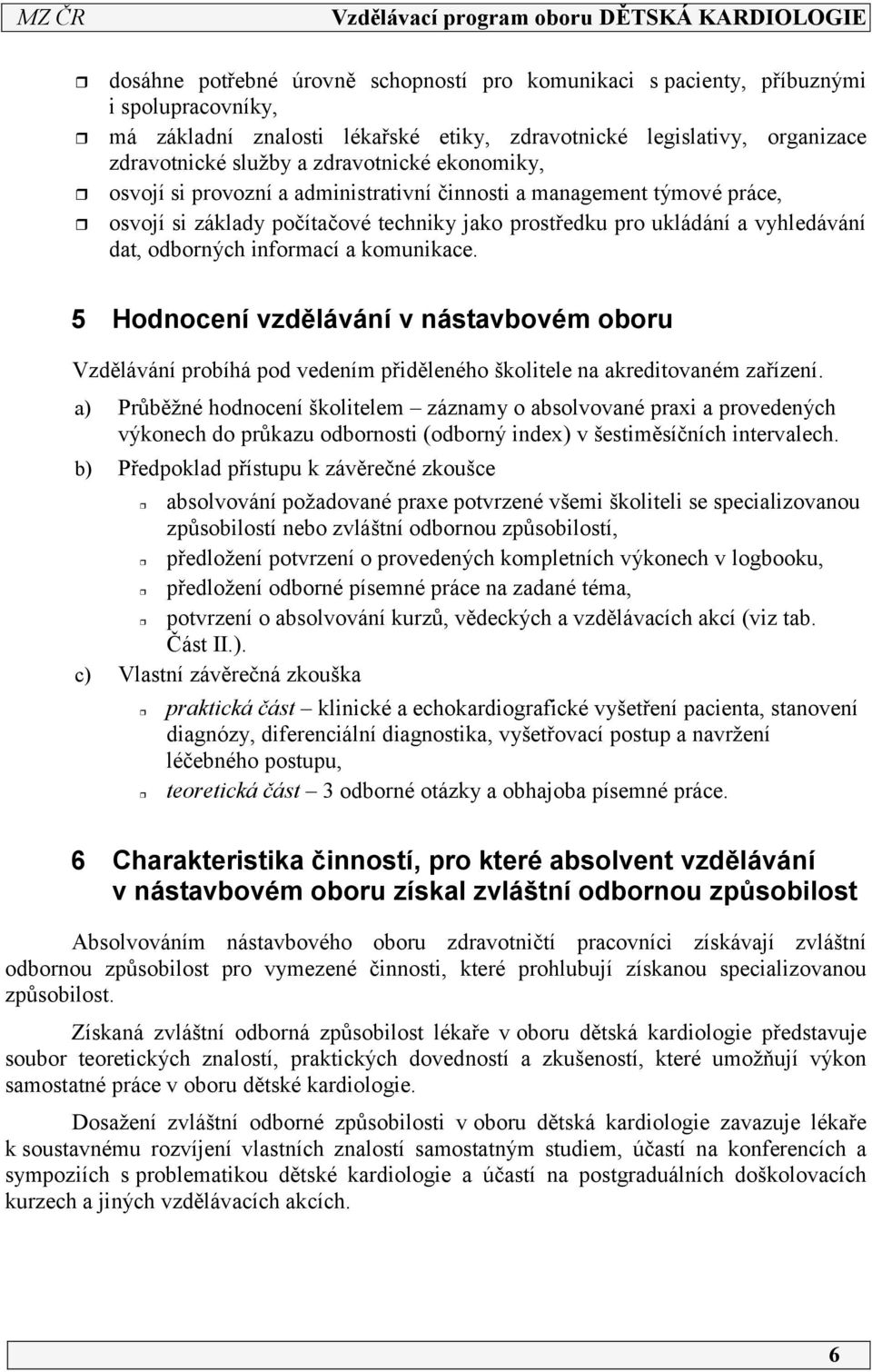 MZ ČR Vzdělávací program oboru DĚTSKÁ KARDIOLOGIE

dosáhne potřebné úrovně schopností pro komunikaci s pacienty, příbuznými i spolupracovníky,
má základní znalosti lékařské etiky, zdravotnické legislativy, organizace zdravotnické služby a zdravotnické ekonomiky,
osvojí si provozní a administrativní činnosti a management týmové práce,
osvojí si základy počítačové techniky jako prostředku pro ukládání a vyhledávání dat, odborných informací a komunikace.

5 Hodnocení vzdělávání v nástavbovém oboru

Vzdělávání probíhá pod vedením přiděleného školitele na akreditovaném zařízení.

a) Průběžné hodnocení školitelem – záznamy o absolvované praxi a provedených výkonech do průkazu odbornosti (odborný index) v šestiměsíčních intervalech.

b) Předpoklad přístupu k závěrečné zkoušce

absolvování požadované praxe potvrzené všemi školiteli se specializovanou způsobilostí nebo zvláštní odbornou způsobilostí,
předložení potvrzení o provedených kompletních výkonech v logbooku,
předložení odborné písemné práce na zadané téma,
potvrzení o absolvování kurzů, vědeckých a vzdělávacích akcí (viz tab. Část II.).

c) Vlastní závěrečná zkouška

praktická část – klinické a echokardiografické vyšetření pacienta, stanovení diagnózy, diferenciální diagnostika, vyšetřovací postup a navržení léčebného postupu,
teoretická část – 3 odborné otázky a obhajoba písemné práce.

6 Charakteristika činností, pro které absolvent vzdělávání v nástavbovém oboru získal zvláštní odbornou způsobilost

Absolvováním nástavbového oboru zdravotničtí pracovníci získávají zvláštní odbornou způsobilost pro vymezené činnosti, které prohlubují získanou specializovanou způsobilost.

Získaná zvláštní odborná způsobilost lékaře v oboru dětská kardiologie představuje soubor teoretických znalostí, praktických dovedností a zkušeností, které umožňují výkon samostatné práce v oboru dětské kardiologie.

Dosažení zvláštní odborné způsobilosti v oboru dětská kardiologie zavazuje lékaře k soustavnému rozvíjení vlastních znalostí samostatným studiem, účastí na konferencích a sympoziích s problematikou dětské kardiologie a účastí na postgraduálních doškolovacích kurzech a jiných vzdělávacích akcích.

6